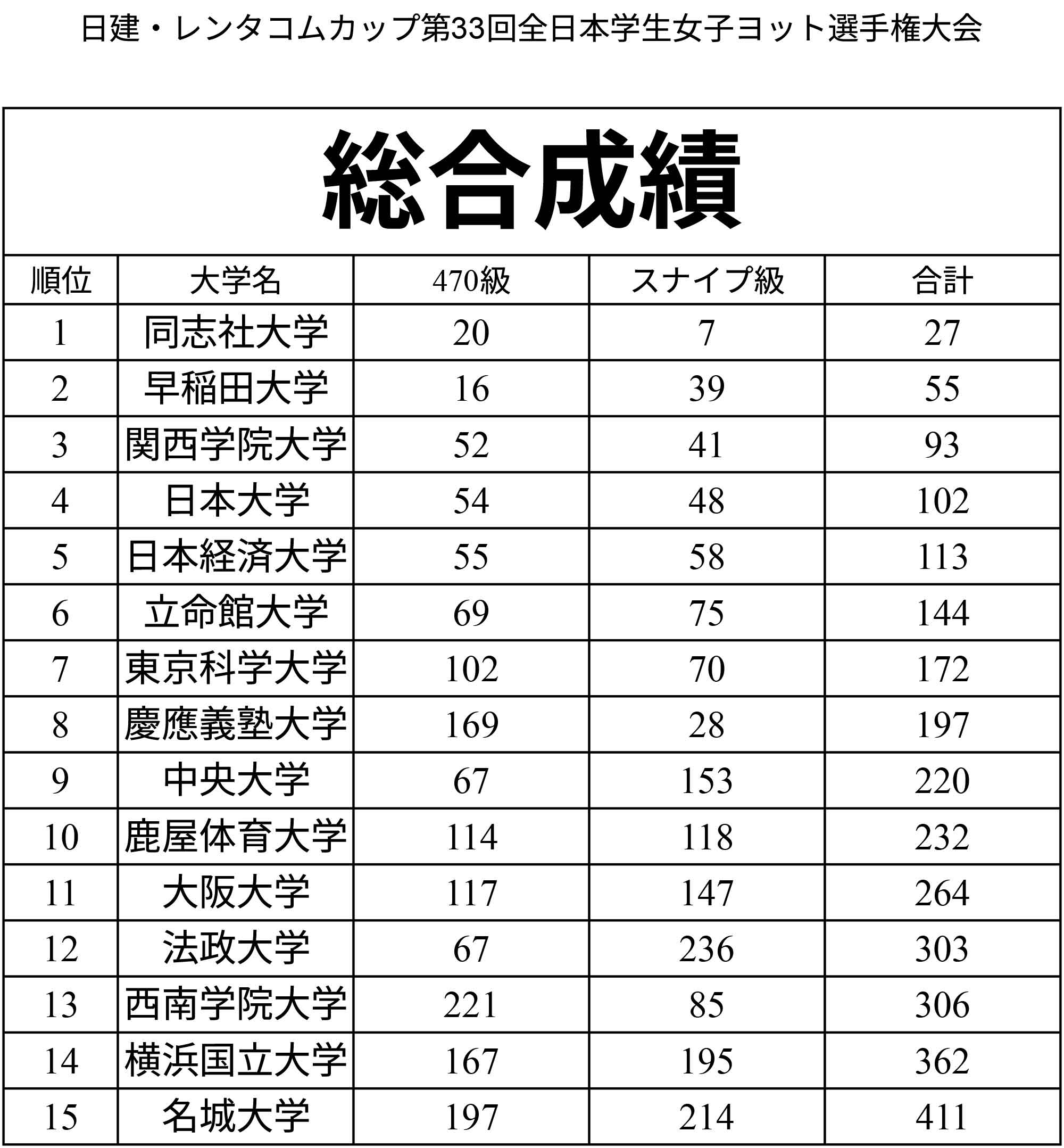 日建・レンタコムカップ第33回全日本学生女子ヨット選手権大会

総合成績

| 順位 | 大学名 | 470級 | スナイプ級 | 合計 |
|---|---|---|---|---|
| 1 | 同志社大学 | 20 | 7 | 27 |
| 2 | 早稲田大学 | 16 | 39 | 55 |
| 3 | 関西学院大学 | 52 | 41 | 93 |
| 4 | 日本大学 | 54 | 48 | 102 |
| 5 | 日本経済大学 | 55 | 58 | 113 |
| 6 | 立命館大学 | 69 | 75 | 144 |
| 7 | 東京科学大学 | 102 | 70 | 172 |
| 8 | 慶應義塾大学 | 169 | 28 | 197 |
| 9 | 中央大学 | 67 | 153 | 220 |
| 10 | 鹿屋体育大学 | 114 | 118 | 232 |
| 11 | 大阪大学 | 117 | 147 | 264 |
| 12 | 法政大学 | 67 | 236 | 303 |
| 13 | 西南学院大学 | 221 | 85 | 306 |
| 14 | 横浜国立大学 | 167 | 195 | 362 |
| 15 | 名城大学 | 197 | 214 | 411 |